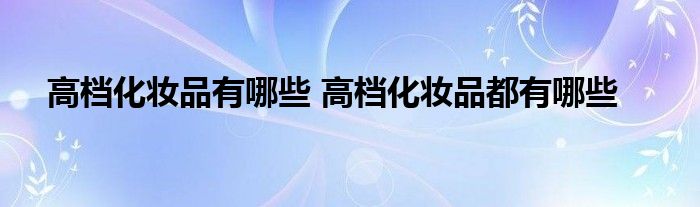 高档化妆品有哪些 高档化妆品都有哪些